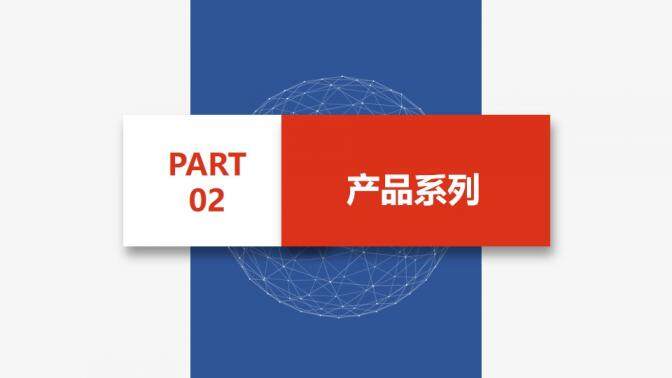 PART
02

产品系列